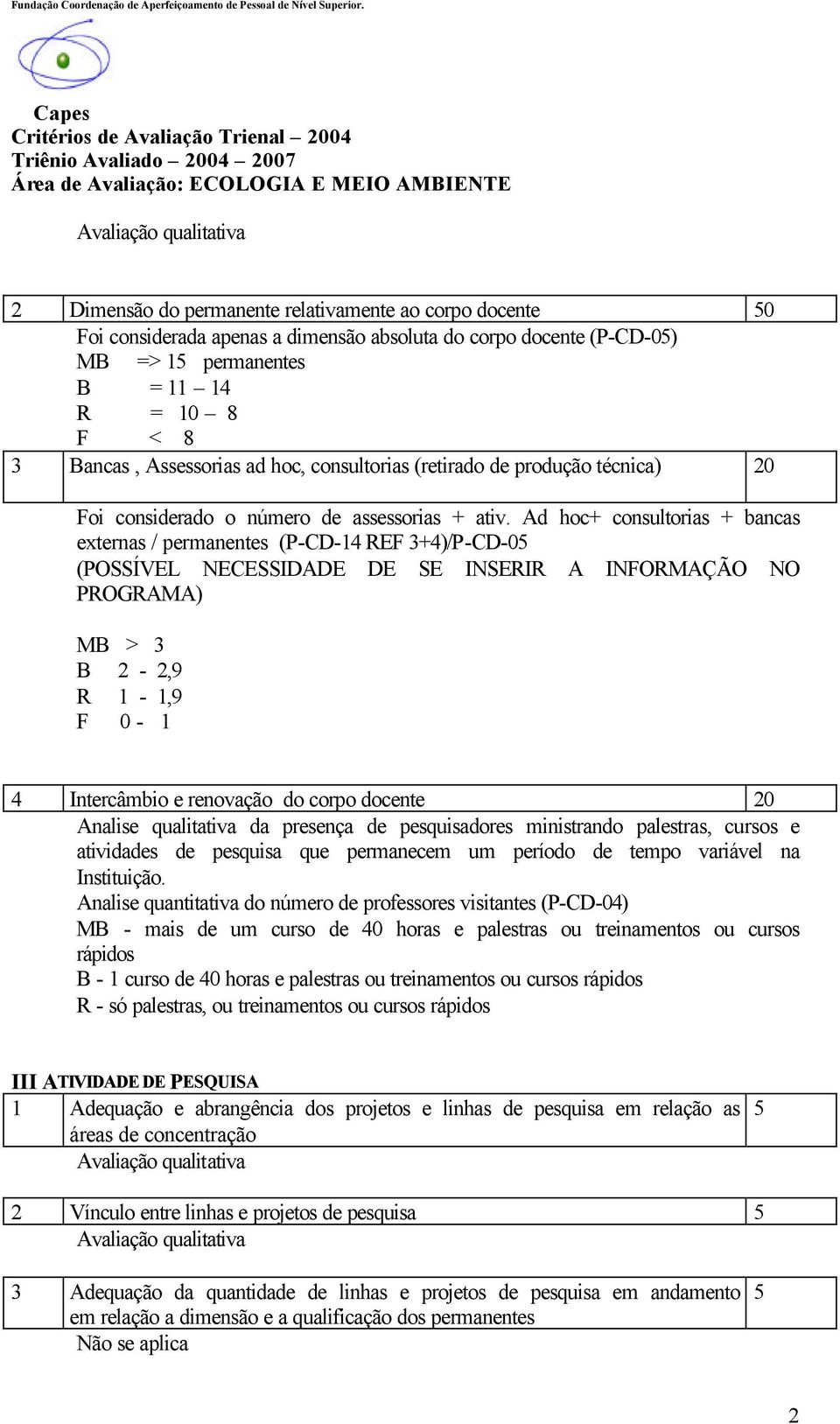 Fundação Coordenação de Aperfeiçoamento de Pessoal de Nível Superior.

Capes
Critérios de Avaliação Trienal – 2004
Triênio Avaliado – 2004 – 2007
Área de Avaliação: ECOLOGIA E MEIO AMBIENTE

Avaliação qualitativa

| 2 | Dimensão do permanente relativamente ao corpo docente | 50 |
|---|---|---|

Foi considerada apenas a dimensão absoluta do corpo docente (P-CD-05)
MB => 15 permanentes
B = 11 – 14
R = 10 – 8
F < 8

| 3 | Bancas , Assessorias ad hoc, consultorias (retirado de produção técnica) | 20 |
|---|---|---|

Foi considerado o número de assessorias + ativ. Ad hoc+ consultorias + bancas externas / permanentes (P-CD-14 REF 3+4)/P-CD-05
(POSSÍVEL NECESSIDADE DE SE INSERIR A INFORMAÇÃO NO PROGRAMA)

MB > 3
B 2 - 2,9
R 1 - 1,9
F 0 - 1

| 4 | Intercâmbio e renovação do corpo docente | 20 |
|---|---|---|

Analise qualitativa da presença de pesquisadores ministrando palestras, cursos e atividades de pesquisa que permanecem um período de tempo variável na Instituição.
Analise quantitativa do número de professores visitantes (P-CD-04)
MB - mais de um curso de 40 horas e palestras ou treinamentos ou cursos rápidos
B - 1 curso de 40 horas e palestras ou treinamentos ou cursos rápidos
R - só palestras, ou treinamentos ou cursos rápidos

III ATIVIDADE DE PESQUISA

| 1 | Adequação e abrangência dos projetos e linhas de pesquisa em relação as áreas de concentração | 5 |
|---|---|---|

Avaliação qualitativa

| 2 | Vínculo entre linhas e projetos de pesquisa | 5 |
|---|---|---|

Avaliação qualitativa

| 3 | Adequação da quantidade de linhas e projetos de pesquisa em andamento em relação a dimensão e a qualificação dos permanentes | 5 |
|---|---|---|

Não se aplica

2